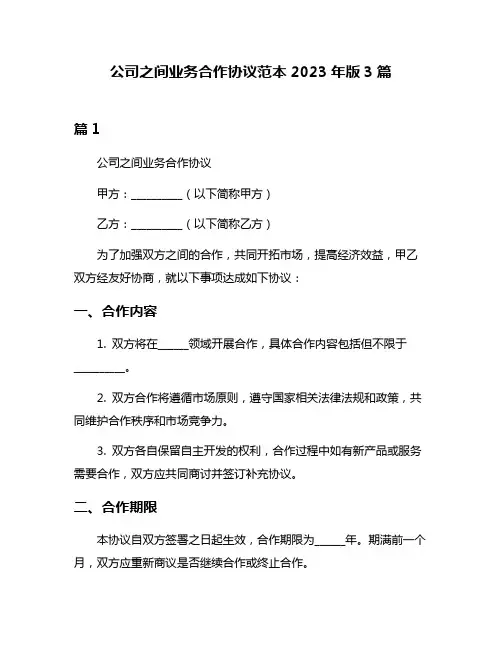 公司之间业务合作协议范本 2023 年版 3 篇

篇 1

公司之间业务合作协议

甲方：__________（以下简称甲方）

乙方：__________（以下简称乙方）

为了加强双方之间的合作，共同开拓市场，提高经济效益，甲乙双方经友好协商，就以下事项达成如下协议：

一、合作内容

1. 双方将在______领域开展合作，具体合作内容包括但不限于__________。

2. 双方合作将遵循市场原则，遵守国家相关法律法规和政策，共同维护合作秩序和市场竞争力。

3. 双方各自保留自主开发的权利，合作过程中如有新产品或服务需要合作，双方应共同商讨并签订补充协议。

二、合作期限

本协议自双方签署之日起生效，合作期限为______年。期满前一个月，双方应重新商议是否继续合作或终止合作。